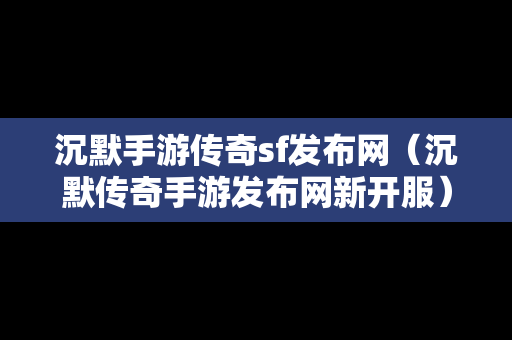 沉默手游传奇sf发布网（沉默传奇手游发布网新开服）